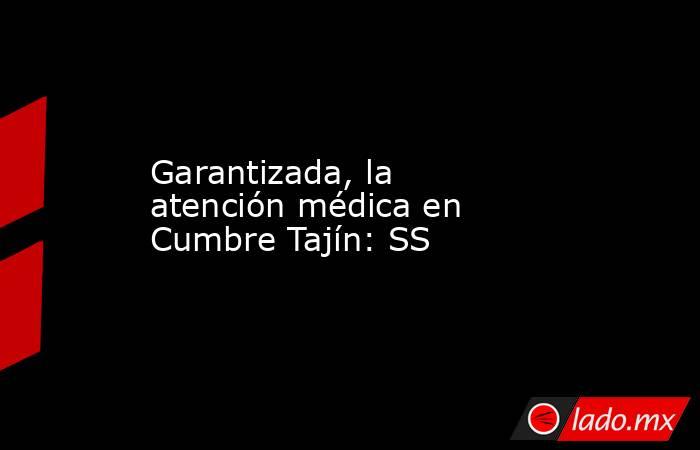 Garantizada, la atención médica en Cumbre Tajín: SS

lado.mx